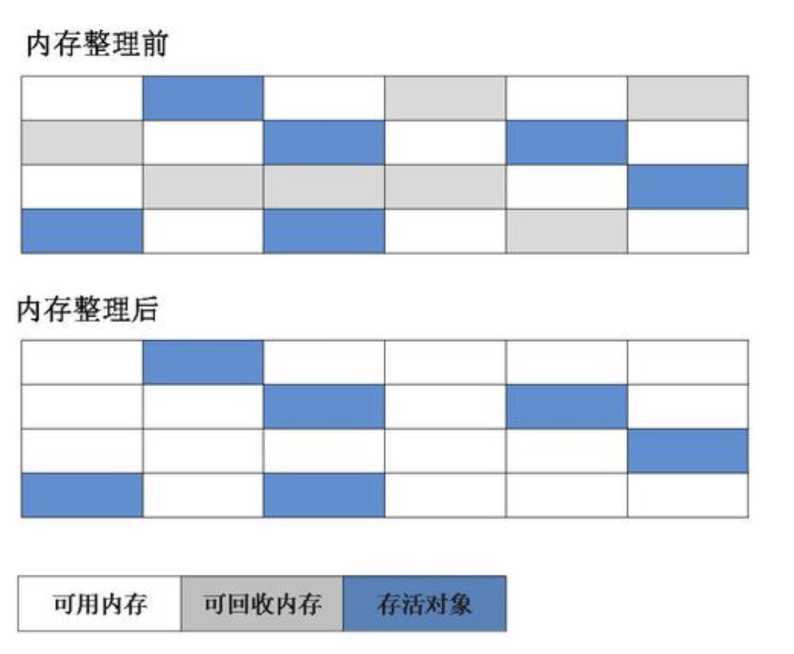 内存整理前

内存整理后

可用内存 可回收内存 存活对象